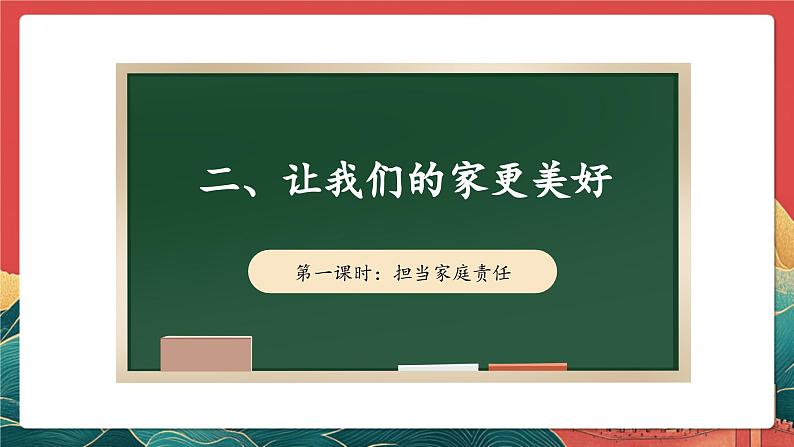 二、让我们的家更美好

第一课时：担当家庭责任